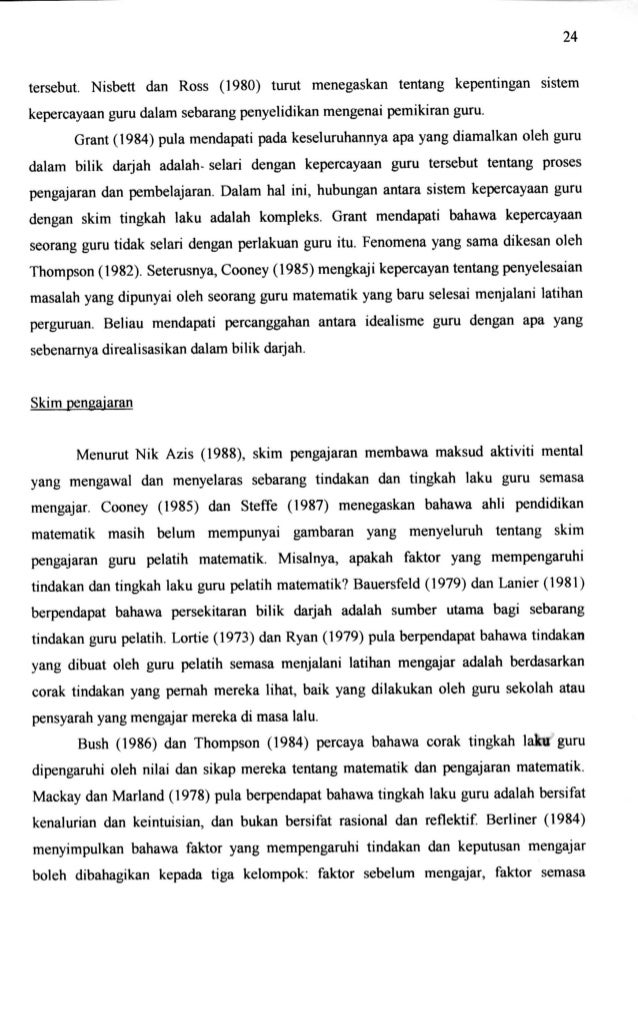 24

tersebut. Nisbett dan Ross (1980) turut menegaskan tentang kepentingan sistem kepercayaan guru dalam sebarang penyelidikan mengenai pemikiran guru.

Grant (1984) pula mendapati pada keseluruhannya apa yang diamalkan oleh guru dalam bilik darjah adalah selari dengan kepercayaan guru tersebut tentang proses pengajaran dan pembelajaran. Dalam hal ini, hubungan antara sistem kepercayaan guru dengan skim tingkah laku adalah kompleks. Grant mendapati bahawa kepercayaan seorang guru tidak selari dengan perlakuan guru itu. Fenomena yang sama dikesan oleh Thompson (1982). Seterusnya, Cooney (1985) mengkaji kepercayan tentang penyelesaian masalah yang dipunyai oleh seorang guru matematik yang baru selesai menjalani latihan perguruan. Beliau mendapati percanggahan antara idealisme guru dengan apa yang sebenarnya direalisasikan dalam bilik darjah.

Skim pengajaran

Menurut Nik Azis (1988), skim pengajaran membawa maksud aktiviti mental yang mengawal dan menyelaras sebarang tindakan dan tingkah laku guru semasa mengajar. Cooney (1985) dan Steffe (1987) menegaskan bahawa ahli pendidikan matematik masih belum mempunyai gambaran yang menyeluruh tentang skim pengajaran guru pelatih matematik. Misalnya, apakah faktor yang mempengaruhi tindakan dan tingkah laku guru pelatih matematik? Bauersfeld (1979) dan Lanier (1981) berpendapat bahawa persekitaran bilik darjah adalah sumber utama bagi sebarang tindakan guru pelatih. Lortie (1973) dan Ryan (1979) pula berpendapat bahawa tindakan yang dibuat oleh guru pelatih semasa menjalani latihan mengajar adalah berdasarkan corak tindakan yang pernah mereka lihat, baik yang dilakukan oleh guru sekolah atau pensyarah yang mengajar mereka di masa lalu.

Bush (1986) dan Thompson (1984) percaya bahawa corak tingkah laku guru dipengaruhi oleh nilai dan sikap mereka tentang matematik dan pengajaran matematik. Mackay dan Marland (1978) pula berpendapat bahawa tingkah laku guru adalah bersifat kenalurian dan keintuisian, dan bukan bersifat rasional dan reflektif. Berliner (1984) menyimpulkan bahawa faktor yang mempengaruhi tindakan dan keputusan mengajar boleh dibahagikan kepada tiga kelompok: faktor sebelum mengajar, faktor semasa